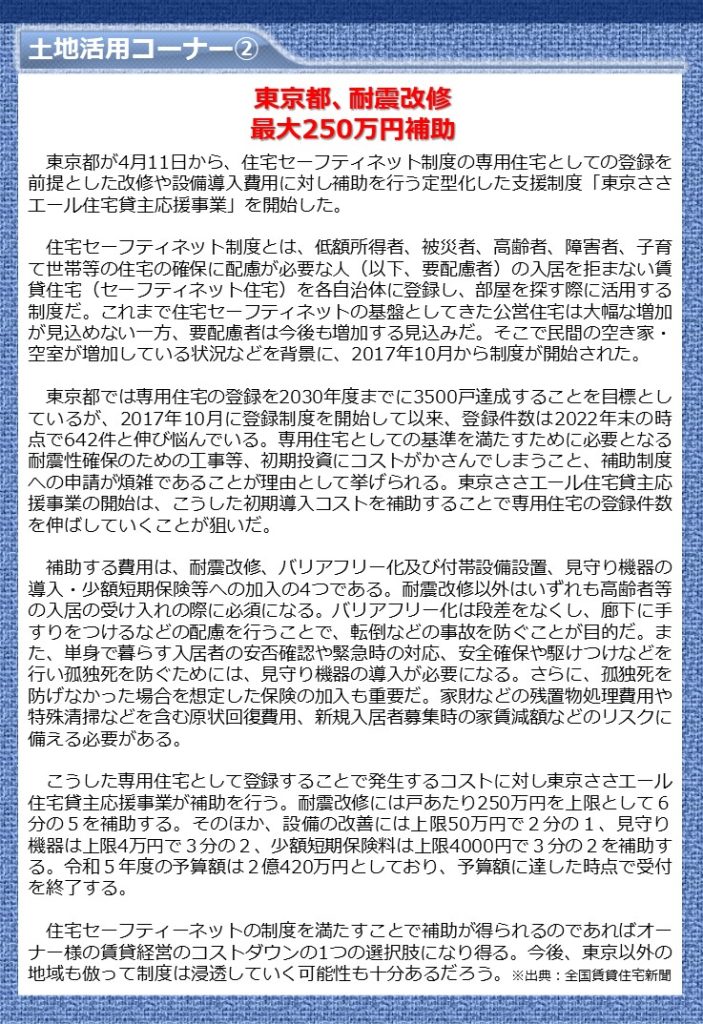 土地活用コーナー②

東京都、耐震改修
最大250万円補助

東京都が4月11日から、住宅セーフティネット制度の専用住宅としての登録を前提とした改修や設備導入費用に対し補助を行う定型化した支援制度「東京ささエール住宅貸主応援事業」を開始した。

住宅セーフティネット制度とは、低額所得者、被災者、高齢者、障害者、子育て世帯等の住宅の確保に配慮が必要な人（以下、要配慮者）の入居を拒まない賃貸住宅（セーフティネット住宅）を各自治体に登録し、部屋を探す際に活用する制度だ。これまで住宅セーフティネットの基盤としてきた公営住宅は大幅な増加が見込めない一方、要配慮者は今後も増加する見込みだ。そこで民間の空き家・空室が増加している状況などを背景に、2017年10月から制度が開始された。

東京都では専用住宅の登録を2030年度までに3500戸達成することを目標としているが、2017年10月に登録制度を開始して以来、登録件数は2022年末の時点で642件と伸び悩んでいる。専用住宅としての基準を満たすために必要となる耐震性確保のための工事等、初期投資にコストがかさんでしまうこと、補助制度への申請が煩雑であることが理由として挙げられる。東京ささエール住宅貸主応援事業の開始は、こうした初期導入コストを補助することで専用住宅の登録件数を伸ばしていくことが狙いだ。

補助する費用は、耐震改修、バリアフリー化及び付帯設備設置、見守り機器の導入・少額短期保険等への加入の4つである。耐震改修以外はいずれも高齢者等の入居の受け入れの際に必須になる。バリアフリー化は段差をなくし、廊下に手すりをつけるなどの配慮を行うことで、転倒などの事故を防ぐことが目的だ。また、単身で暮らす入居者の安否確認や緊急時の対応、安全確保や駆けつけなどを行い孤独死を防ぐためには、見守り機器の導入が必要になる。さらに、孤独死を防げなかった場合を想定した保険の加入も重要だ。家財などの残置物処理費用や特殊清掃などを含む原状回復費用、新規入居者募集時の家賃減額などのリスクに備える必要がある。

こうした専用住宅として登録することで発生するコストに対し東京ささエール住宅貸主応援事業が補助を行う。耐震改修には戸あたり250万円を上限として6分の5を補助する。そのほか、設備の改善には上限50万円で2分の1、見守り機器は上限4万円で3分の2、少額短期保険料は上限4000円で3分の2を補助する。令和5年度の予算額は2億420万円としており、予算額に達した時点で受付を終了する。

住宅セーフティーネットの制度を満たすことで補助が得られるのであればオーナー様の賃貸経営のコストダウンの1つの選択肢になり得る。今後、東京以外の地域も倣って制度は浸透していく可能性も十分あるだろう。※出典：全国賃貸住宅新聞